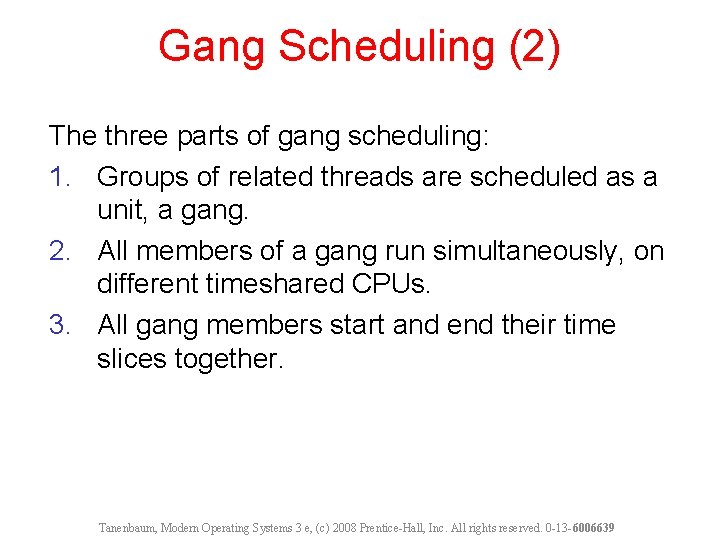 Gang Scheduling (2)

The three parts of gang scheduling:

1. Groups of related threads are scheduled as a unit, a gang.
2. All members of a gang run simultaneously, on different timeshared CPUs.
3. All gang members start and end their time slices together.

Tanenbaum, Modern Operating Systems 3 e, (c) 2008 Prentice-Hall, Inc. All rights reserved. 0-13-6006639